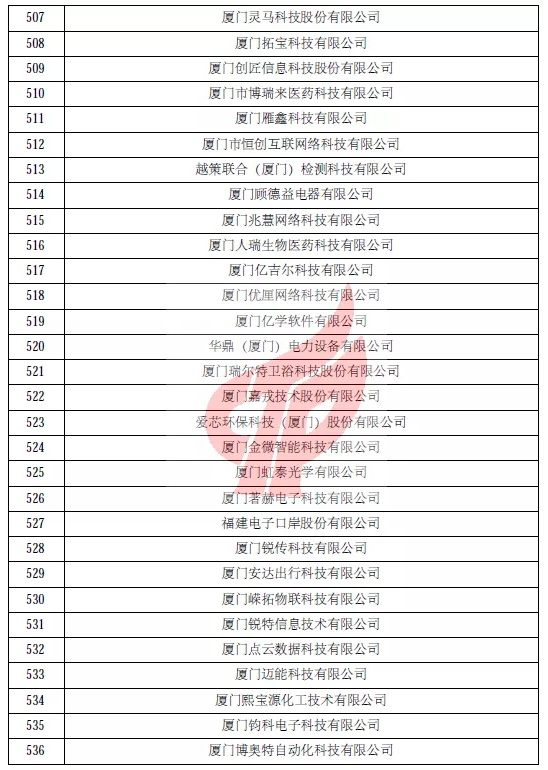 | 507 | 厦门灵马科技股份有限公司 |
|---|---|
| 508 | 厦门拓宝科技有限公司 |
| 509 | 厦门创匠信息科技股份有限公司 |
| 510 | 厦门市博瑞来医药科技有限公司 |
| 511 | 厦门雁鑫科技有限公司 |
| 512 | 厦门市恒创互联网络科技有限公司 |
| 513 | 越策联合（厦门）检测科技有限公司 |
| 514 | 厦门顾德益电器有限公司 |
| 515 | 厦门兆慧网络科技有限公司 |
| 516 | 厦门人瑞生物医药科技有限公司 |
| 517 | 厦门亿吉尔科技有限公司 |
| 518 | 厦门优厘网络科技有限公司 |
| 519 | 厦门亿学软件有限公司 |
| 520 | 华鼎（厦门）电力设备有限公司 |
| 521 | 厦门瑞尔特卫浴科技股份有限公司 |
| 522 | 厦门嘉戎技术股份有限公司 |
| 523 | 爱芯环保科技（厦门）股份有限公司 |
| 524 | 厦门金微智能科技有限公司 |
| 525 | 厦门虹泰光学有限公司 |
| 526 | 厦门著赫电子科技有限公司 |
| 527 | 福建电子口岸股份有限公司 |
| 528 | 厦门锐传科技有限公司 |
| 529 | 厦门安达出行科技有限公司 |
| 530 | 厦门嵘拓物联科技有限公司 |
| 531 | 厦门锐特信息技术有限公司 |
| 532 | 厦门点云数据科技有限公司 |
| 533 | 厦门迈能科技有限公司 |
| 534 | 厦门熙宝源化工技术有限公司 |
| 535 | 厦门钧科电子科技有限公司 |
| 536 | 厦门博奥特自动化科技有限公司 |